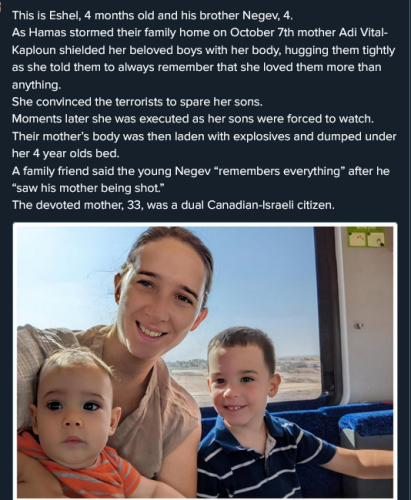 This is Eshel, 4 months old and his brother Negev, 4.
As Hamas stormed their family home on October 7th mother Adi Vital-Kaploun shielded her beloved boys with her body, hugging them tightly as she told them to always remember that she loved them more than anything.
She convinced the terrorists to spare her sons.
Moments later she was executed as her sons were forced to watch.
Their mother's body was then laden with explosives and dumped under her 4 year olds bed.
A family friend said the young Negev "remembers everything" after he "saw his mother being shot."
The devoted mother, 33, was a dual Canadian-Israeli citizen.